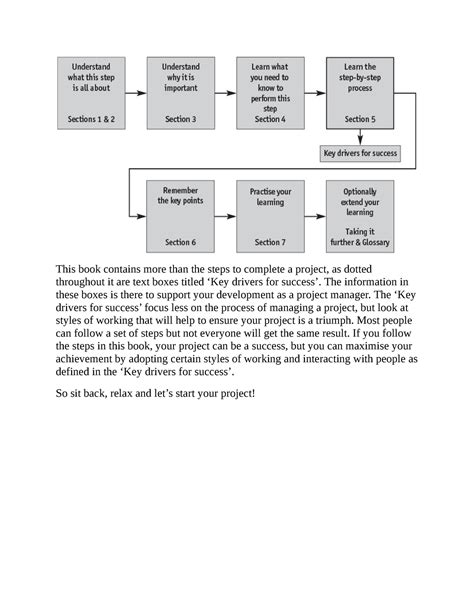 Understand what this step is all about

Sections 1 & 2

Understand why it is important

Section 3

Learn what you need to know to perform this step

Section 4

Learn the step-by-step process

Section 5

Key drivers for success

Remember the key points

Section 6

Practise your learning

Section 7

Optionally extend your learning

Taking it further & Glossary

This book contains more than the steps to complete a project, as dotted throughout it are text boxes titled ‘Key drivers for success’. The information in these boxes is there to support your development as a project manager. The ‘Key drivers for success’ focus less on the process of managing a project, but look at styles of working that will help to ensure your project is a triumph. Most people can follow a set of steps but not everyone will get the same result. If you follow the steps in this book, your project can be a success, but you can maximise your achievement by adopting certain styles of working and interacting with people as defined in the ‘Key drivers for success’.

So sit back, relax and let’s start your project!